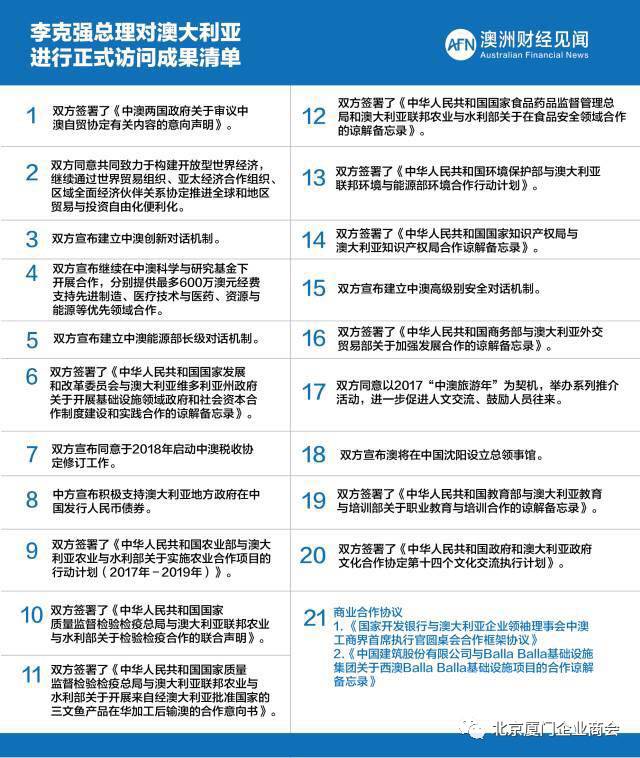 李克强总理对澳大利亚进行正式访问成果清单

AFN 澳洲财经见闻
Australian Financial News

1 双方签署了《中澳两国政府关于审议中澳自贸协定有关内容的意向声明》。

2 双方同意共同致力于构建开放型世界经济，继续通过世界贸易组织、亚太经济合作组织、区域全面经济伙伴关系协定推进全球和地区贸易与投资自由化便利化。

3 双方宣布建立中澳创新对话机制。

4 双方宣布继续在中澳科学与研究基金下开展合作，分别提供最多600万澳元经费支持先进制造、医疗技术与医药、资源与能源等优先领域合作。

5 双方宣布建立中澳能源部长级对话机制。

6 双方签署了《中华人民共和国国家发展和改革委员会与澳大利亚维多利亚州政府关于开展基础设施领域政府和社会资本合作制度建设和实践合作的谅解备忘录》。

7 双方宣布同意于2018年启动中澳税收协定修订工作。

8 中方宣布积极支持澳大利亚地方政府在中国发行人民币债券。

9 双方签署了《中华人民共和国农业部与澳大利亚农业与水利部关于实施农业合作项目的行动计划（2017年－2019年）》。

10 双方签署了《中华人民共和国国家质量监督检验检疫总局与澳大利亚联邦农业与水利部关于检验检疫合作的联合声明》。

11 双方签署了《中华人民共和国国家质量监督检验检疫总局与澳大利亚联邦农业与水利部关于开展来自经澳大利亚批准国家的三文鱼产品在华加工后输澳的合作意向书》。

12 双方签署了《中华人民共和国国家食品药品监督管理总局和澳大利亚联邦农业与水利部关于在食品安全领域合作的谅解备忘录》。

13 双方签署了《中华人民共和国环境保护部与澳大利亚联邦环境与能源部环境合作行动计划》。

14 双方签署了《中华人民共和国国家知识产权局与澳大利亚知识产权局合作谅解备忘录》。

15 双方宣布建立中澳高级别安全对话机制。

16 双方签署了《中华人民共和国商务部与澳大利亚外交贸易部关于加强发展合作的谅解备忘录》。

17 双方同意以2017“中澳旅游年”为契机，举办系列推介活动，进一步促进人文交流、鼓励人员往来。

18 双方宣布澳将在中国沈阳设立总领事馆。

19 双方签署了《中华人民共和国教育部与澳大利亚教育与培训部关于职业教育与培训合作的谅解备忘录》。

20 双方签署了《中华人民共和国政府和澳大利亚政府文化合作协定第十四个文化交流执行计划》。

21 商业合作协议
1.《国家开发银行与澳大利亚企业领袖理事会中澳工商界首席执行官圆桌会合作框架协议》
2.《中国建筑股份有限公司与Balla Balla基础设施集团关于西澳Balla Balla基础设施项目的合作谅解备忘录》

北京厦门企业商会